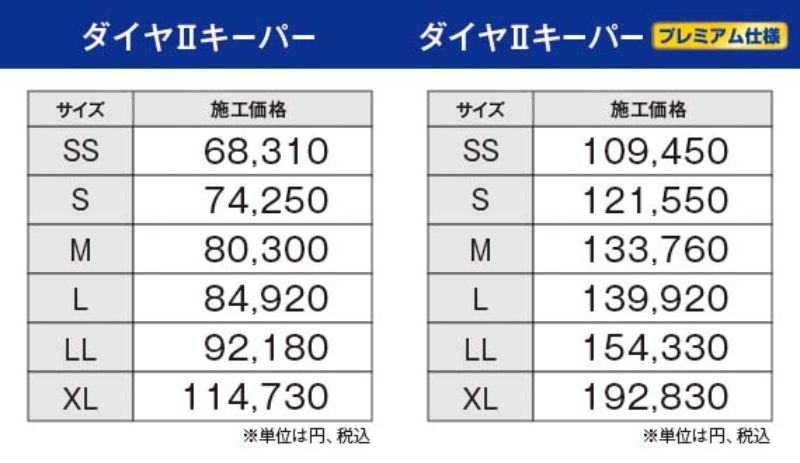 ダイヤIIキーパー

| サイズ | 施工価格 |
|---|---|
| SS | 68,310 |
| S | 74,250 |
| M | 80,300 |
| L | 84,920 |
| LL | 92,180 |
| XL | 114,730 |

※単位は円、税込

ダイヤIIキーパー プレミアム仕様

| サイズ | 施工価格 |
|---|---|
| SS | 109,450 |
| S | 121,550 |
| M | 133,760 |
| L | 139,920 |
| LL | 154,330 |
| XL | 192,830 |

※単位は円、税込